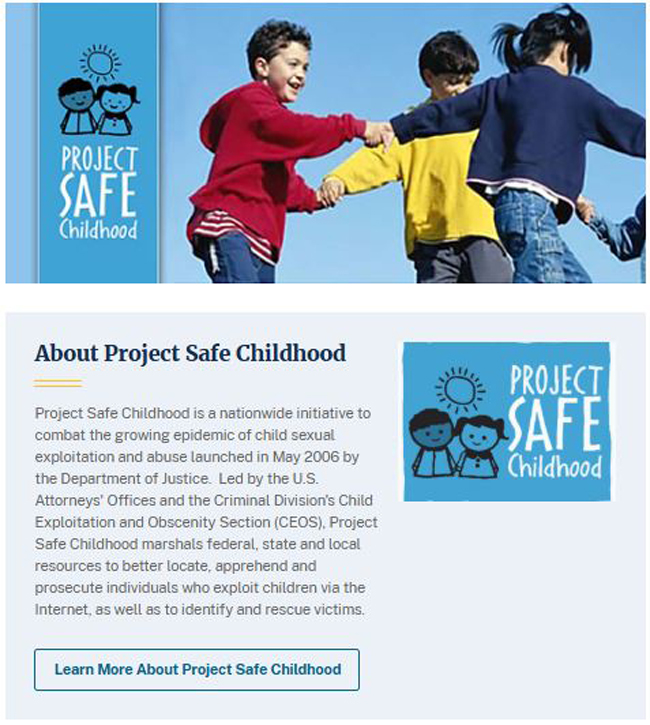 PROJECT SAFE Childhood

About Project Safe Childhood

Project Safe Childhood is a nationwide initiative to combat the growing epidemic of child sexual exploitation and abuse launched in May 2006 by the Department of Justice. Led by the U.S. Attorneys' Offices and the Criminal Division's Child Exploitation and Obscenity Section (CEOS), Project Safe Childhood marshals federal, state and local resources to better locate, apprehend and prosecute individuals who exploit children via the Internet, as well as to identify and rescue victims.

PROJECT SAFE Childhood

Learn More About Project Safe Childhood